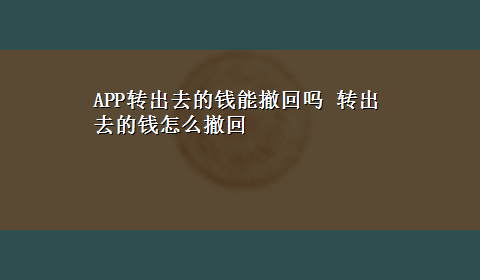 APP转出去的钱能撤回吗 转出去的钱怎么撤回